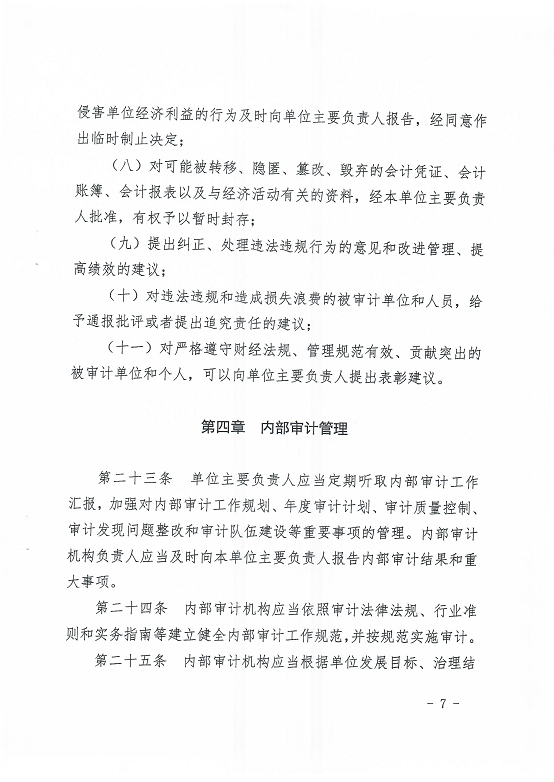 侵害单位经济利益的行为及时向单位主要负责人报告，经同意作出临时制止决定；

（八）对可能被转移、隐匿、篡改、毁弃的会计凭证、会计账簿、会计报表以及与经济活动有关的资料，经本单位主要负责人批准，有权予以暂时封存；

（九）提出纠正、处理违法违规行为的意见和改进管理、提高绩效的建议；

（十）对违法违规和造成损失浪费的被审计单位和人员，给予通报批评或者提出追究责任的建议；

（十一）对严格遵守财经法规、管理规范有效、贡献突出的被审计单位和个人，可以向单位主要负责人提出表彰建议。

第四章　内部审计管理

第二十三条　单位主要负责人应当定期听取内部审计工作汇报，加强对内部审计工作规划、年度审计计划、审计质量控制、审计发现问题整改和审计队伍建设等重要事项的管理。内部审计机构负责人应当及时向本单位主要负责人报告内部审计结果和重大事项。

第二十四条　内部审计机构应当依照审计法律法规、行业准则和实务指南等建立健全内部审计工作规范，并按规范实施审计。

第二十五条　内部审计机构应当根据单位发展目标、治理结

- 7 -